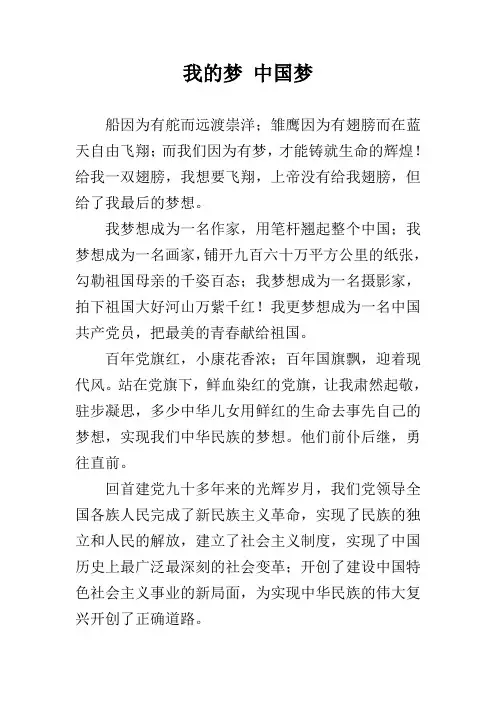 我的梦 中国梦

船因为有舵而远渡崇洋；雏鹰因为有翅膀而在蓝天自由飞翔；而我们因为有梦，才能铸就生命的辉煌！给我一双翅膀，我想要飞翔，上帝没有给我翅膀，但给了我最后的梦想。

我梦想成为一名作家，用笔杆翘起整个中国；我梦想成为一名画家，铺开九百六十万平方公里的纸张，勾勒祖国母亲的千姿百态；我梦想成为一名摄影家，拍下祖国大好河山万紫千红！我更梦想成为一名中国共产党员，把最美的青春献给祖国。

百年党旗红，小康花香浓；百年国旗飘，迎着现代风。站在党旗下，鲜血染红的党旗，让我肃然起敬，驻步凝思，多少中华儿女用鲜红的生命去事先自己的梦想，实现我们中华民族的梦想。他们前仆后继，勇往直前。

回首建党九十多年来的光辉岁月，我们党领导全国各族人民完成了新民族主义革命，实现了民族的独立和人民的解放，建立了社会主义制度，实现了中国历史上最广泛最深刻的社会变革；开创了建设中国特色社会主义事业的新局面，为实现中华民族的伟大复兴开创了正确道路。